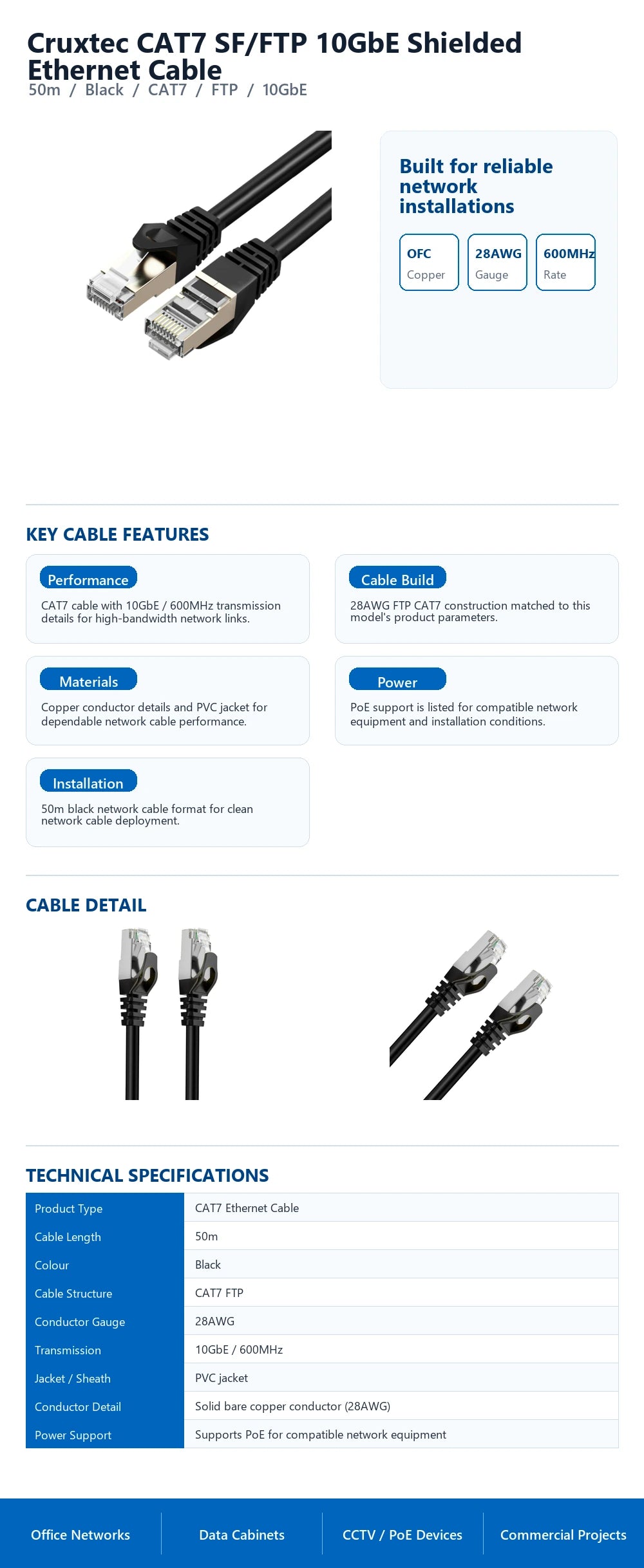 Cruxtec CAT7 SF/FTP 10GbE Shielded Ethernet Cable
50m / Black / CAT7 / FTP / 10GbE

Built for reliable network installations

OFC
Copper

28AWG
Gauge

600MHz
Rate

KEY CABLE FEATURES

Performance
CAT7 cable with 10GbE / 600MHz transmission details for high-bandwidth network links.

Cable Build
28AWG FTP CAT7 construction matched to this model's product parameters.

Materials
Copper conductor details and PVC jacket for dependable network cable performance.

Power
PoE support is listed for compatible network equipment and installation conditions.

Installation
50m black network cable format for clean network cable deployment.

CABLE DETAIL

TECHNICAL SPECIFICATIONS

| Product Type | CAT7 Ethernet Cable |
|---|---|
| Cable Length | 50m |
| Colour | Black |
| Cable Structure | CAT7 FTP |
| Conductor Gauge | 28AWG |
| Transmission | 10GbE / 600MHz |
| Jacket / Sheath | PVC jacket |
| Conductor Detail | Solid bare copper conductor (28AWG) |
| Power Support | Supports PoE for compatible network equipment |

Office Networks
Data Cabinets
CCTV / PoE Devices
Commercial Projects